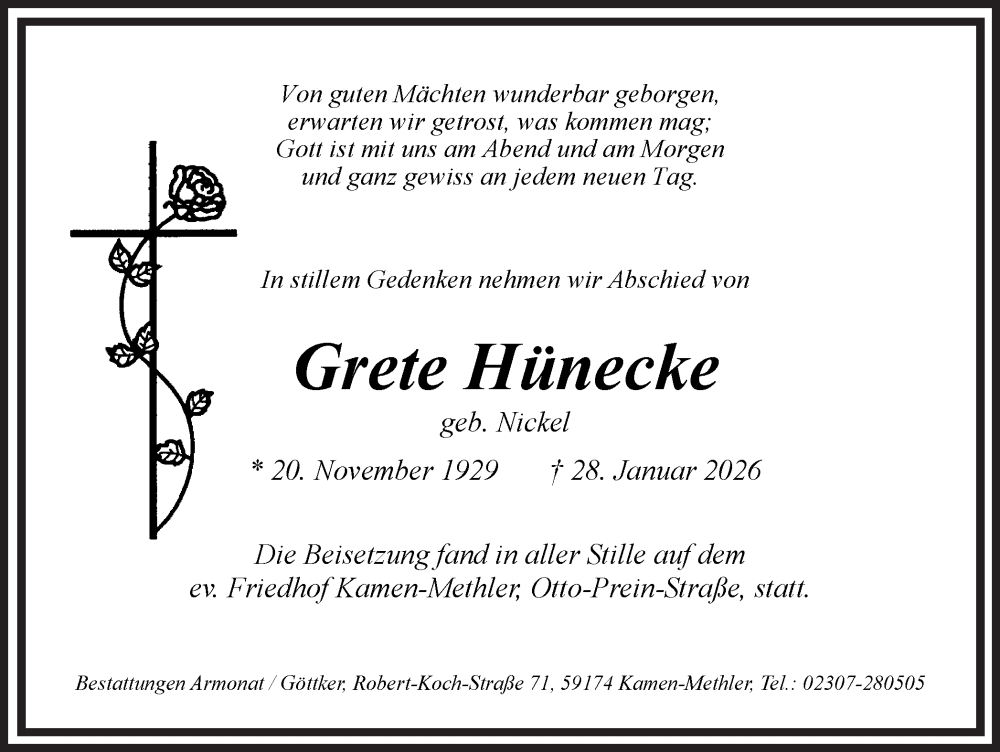 Von guten Mächten wunderbar geborgen,
erwarten wir getrost, was kommen mag;
Gott ist mit uns am Abend und am Morgen
und ganz gewiss an jedem neuen Tag.

In stillem Gedenken nehmen wir Abschied von

Grete Hünecke

geb. Nickel

* 20. November 1929 † 28. Januar 2026

Die Beisetzung fand in aller Stille auf dem ev. Friedhof Kamen-Methler, Otto-Prein-Straße, statt.

Bestattungen Armonat / Göttker, Robert-Koch-Straße 71, 59174 Kamen-Methler, Tel.: 02307-280505